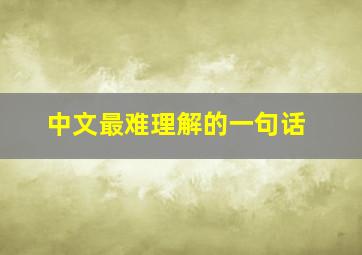 中文最难理解的一句话